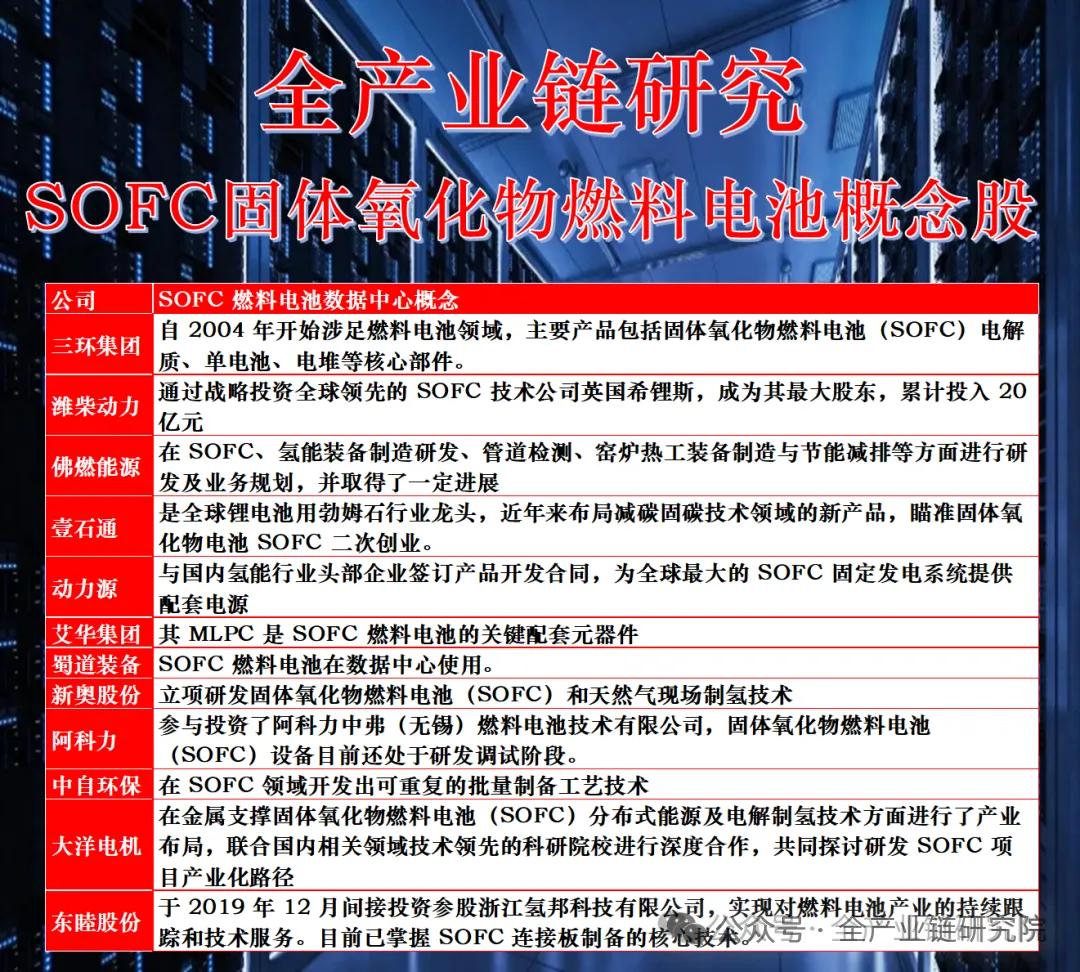 全产业链研究

SOFC固体氧化物燃料电池概念股

| 公司 | SOFC 燃料电池数据中心概念 |
|---|---|
| 三环集团 | 自 2004 年开始涉足燃料电池领域，主要产品包括固体氧化物燃料电池（SOFC）电解质、单电池、电堆等核心部件。 |
| 潍柴动力 | 通过战略投资全球领先的 SOFC 技术公司英国希锂斯，成为其最大股东，累计投入 20 亿元 |
| 佛燃能源 | 在 SOFC、氢能装备制造研发、管道检测、窑炉热工装备制造与节能减排等方面进行研发及业务规划，并取得了一定进展 |
| 壹石通 | 是全球锂电池用勃姆石行业龙头，近年来布局减碳固碳技术领域的新产品，瞄准固体氧化物电池 SOFC 二次创业。 |
| 动力源 | 与国内氢能行业头部企业签订产品开发合同，为全球最大的 SOFC 固定发电系统提供配套电源 |
| 艾华集团 | 其 MLPC 是 SOFC 燃料电池的关键配套元器件 |
| 蜀道装备 | SOFC 燃料电池在数据中心使用。 |
| 新奥股份 | 立项研发固体氧化物燃料电池（SOFC）和天然气现场制氢技术 |
| 阿科力 | 参与投资了阿科力中弗（无锡）燃料电池技术有限公司，固体氧化物燃料电池（SOFC）设备目前还处于研发调试阶段。 |
| 中自环保 | 在 SOFC 领域开发出可重复的批量制备工艺技术 |
| 大洋电机 | 在金属支撑固体氧化物燃料电池（SOFC）分布式能源及电解制氢技术方面进行了产业布局，联合国内相关领域技术领先的科研院校进行深度合作，共同探讨研发 SOFC 项目产业化路径 |
| 东睦股份 | 于 2019 年 12 月间接投资参股浙江氢邦科技有限公司，实现对燃料电池产业的持续跟踪和技术服务。目前已掌握 SOFC 连接板制备的核心技术。 |

公众号 · 全产业链研究院